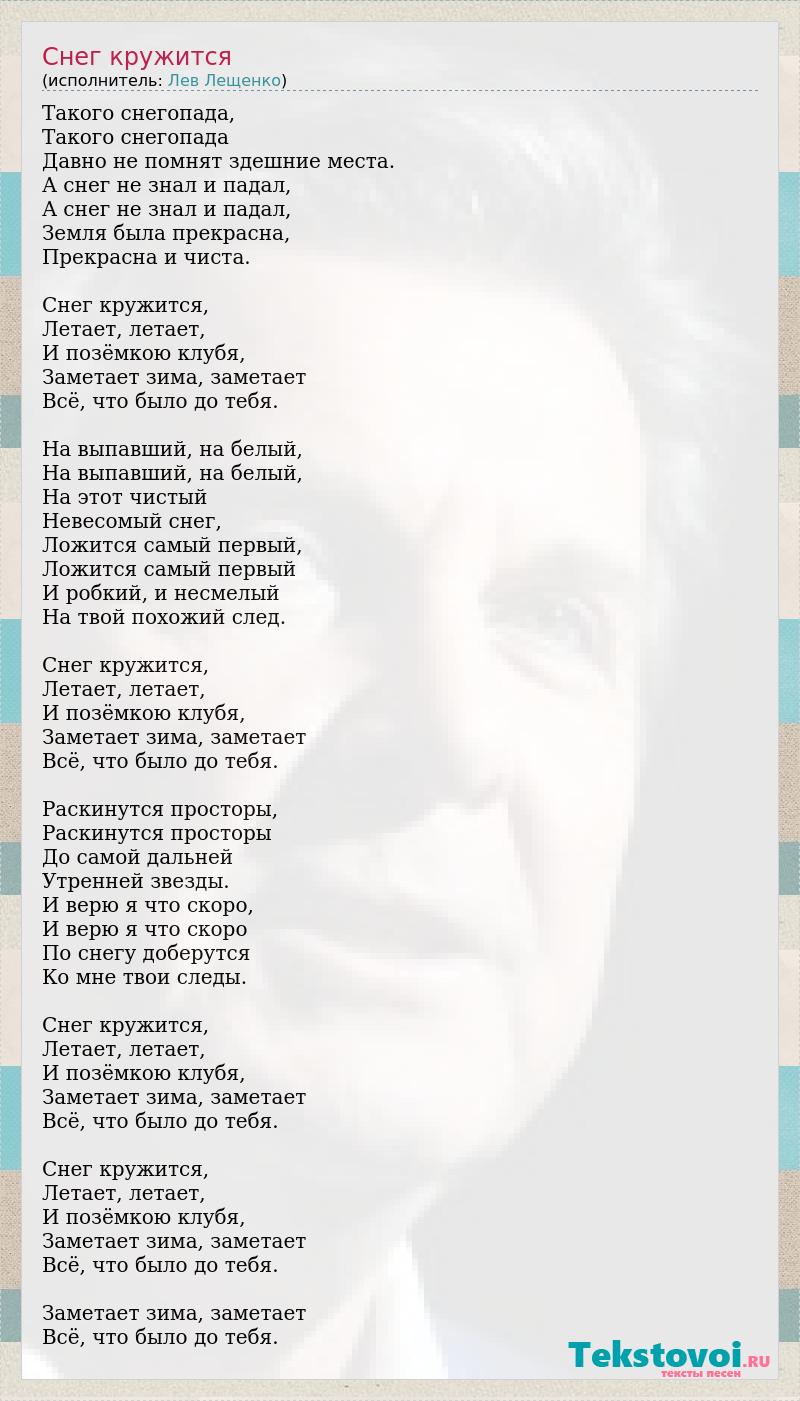 Снег кружится
(исполнитель: Лев Лещенко)

Такого снегопада,
Такого снегопада
Давно не помнят здешние места.
А снег не знал и падал,
А снег не знал и падал,
Земля была прекрасна,
Прекрасна и чиста.

Снег кружится,
Летает, летает,
И позёмкою клубя,
Заметает зима, заметает
Всё, что было до тебя.

На выпавший, на белый,
На выпавший, на белый,
На этот чистый
Невесомый снег,
Ложится самый первый,
Ложится самый первый
И робкий, и несмелый
На твой похожий след.

Снег кружится,
Летает, летает,
И позёмкою клубя,
Заметает зима, заметает
Всё, что было до тебя.

Раскинутся просторы,
Раскинутся просторы
До самой дальней
Утренней звезды.
И верю я что скоро,
И верю я что скоро
По снегу доберутся
Ко мне твои следы.

Снег кружится,
Летает, летает,
И позёмкою клубя,
Заметает зима, заметает
Всё, что было до тебя.

Снег кружится,
Летает, летает,
И позёмкою клубя,
Заметает зима, заметает
Всё, что было до тебя.

Заметает зима, заметает
Всё, что было до тебя.

Tekstovoi.RU
тексты песен